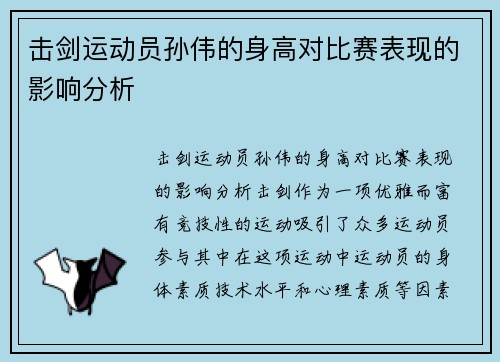 击剑运动员孙伟的身高对比赛表现的影响分析

击剑运动员孙伟的身高对比赛表现的影响分析击剑作为一项优雅而富有竞技性的运动吸引了众多运动员参与其中在这项运动中运动员的身体素质技术水平和心理素质等因素